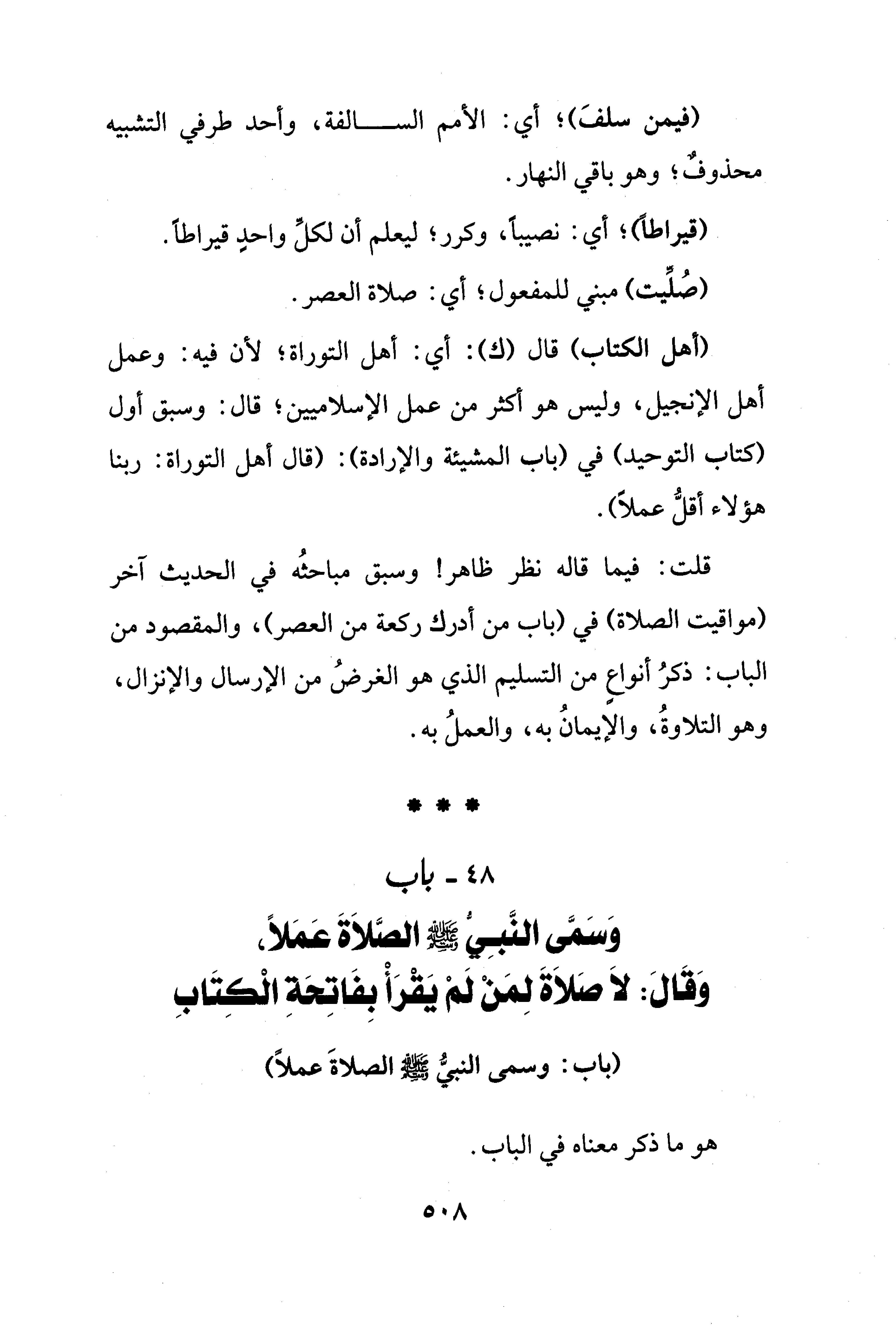 (فيمن سلفَ)؛ أي: الأمم السالفة، وأحد طرفي التشبيه محذوفٌ؛ وهو باقي النهار.

(قيراطاً)؛ أي: نصيباً، وكرر؛ ليعلم أن لكلِّ واحدٍ قيراطاً.

(صُلِّيت) مبني للمفعول؛ أي: صلاة العصر.

(أهل الكتاب) قال (ك): أي: أهل التوراة؛ لأن فيه: وعمل أهل الإنجيل، وليس هو أكثر من عمل الإسلاميين؛ قال: وسبق أول (كتاب التوحيد) في (باب المشيئة والإرادة): (قال أهل التوراة: ربنا هؤلاء أقلُّ عملاً).

قلت: فيما قاله نظر ظاهر! وسبق مباحثُه في الحديث آخر (مواقيت الصلاة) في (باب من أدرك ركعة من العصر)، والمقصود من الباب: ذكرُ أنواعٍ من التسليم الذي هو الغرضُ من الإرسال والإنزال، وهو التلاوةُ، والإيمانُ به، والعملُ به.

* * *

٤٨ - باب
وَسَمَّى النَّبِيُّ ﷺ الصَّلاَةَ عَمَلاً،
وَقَالَ: لاَ صَلاَةَ لِمَنْ لَمْ يَقْرَأْ بِفَاتِحَةِ الْكِتَابِ

(باب: وسمى النبيُّ ﷺ الصلاةَ عملاً)

هو ما ذكر معناه في الباب.

٥٠٨